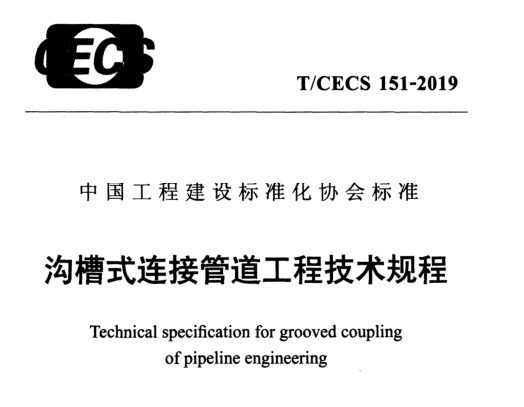 CECS

T/CECS 151-2019

中国工程建设标准化协会标准

沟槽式连接管道工程技术规程

Technical specification for grooved coupling of pipeline engineering